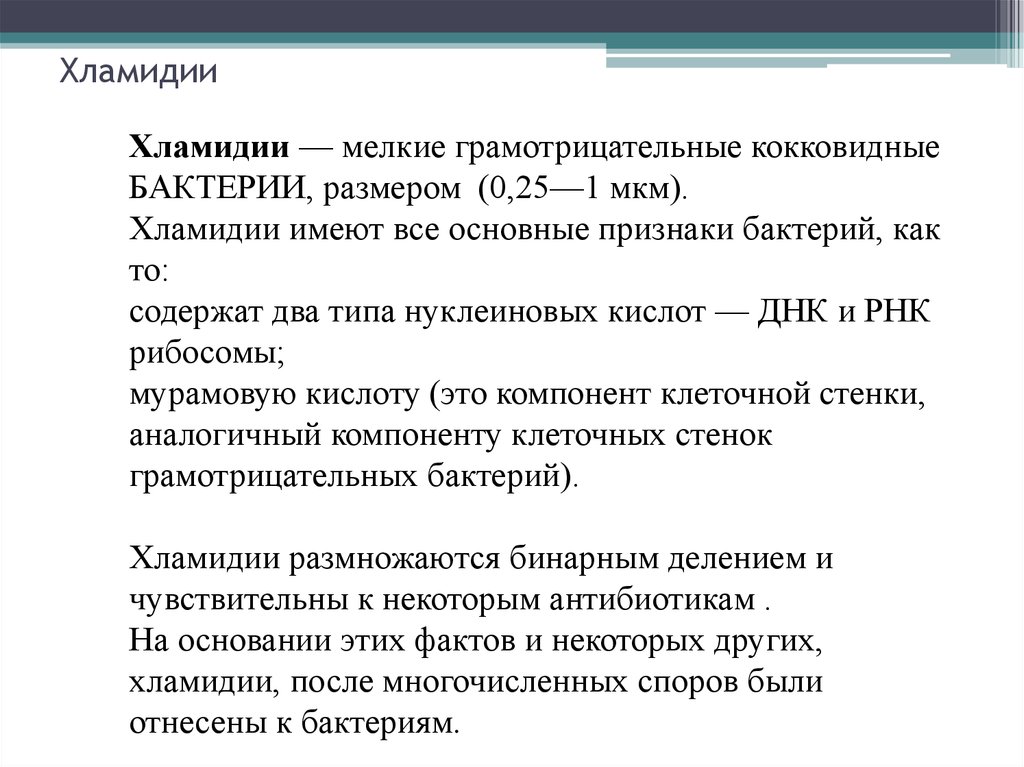 Хламидии

Хламидии — мелкие грамотрицательные кокковидные БАКТЕРИИ, размером (0,25—1 мкм).
Хламидии имеют все основные признаки бактерий, как то:
содержат два типа нуклеиновых кислот — ДНК и РНК рибосомы;
мурамовую кислоту (это компонент клеточной стенки, аналогичный компоненту клеточных стенок грамотрицательных бактерий).

Хламидии размножаются бинарным делением и чувствительны к некоторым антибиотикам .
На основании этих фактов и некоторых других, хламидии, после многочисленных споров были отнесены к бактериям.